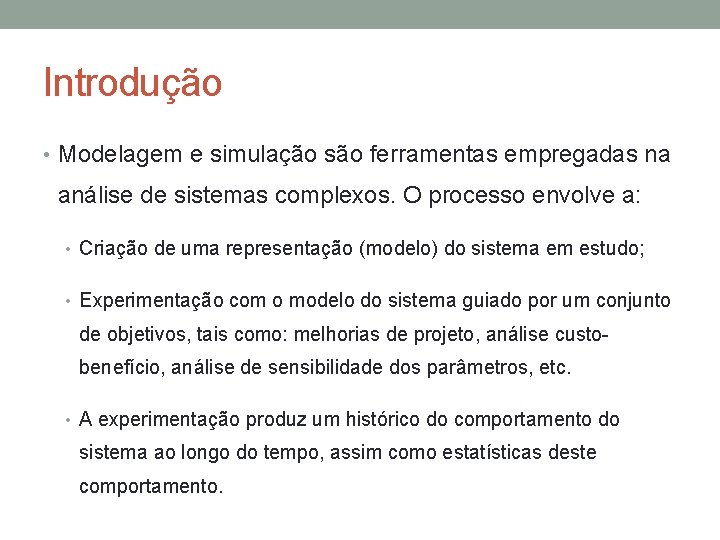 Introdução

• Modelagem e simulação são ferramentas empregadas na análise de sistemas complexos. O processo envolve a:

• Criação de uma representação (modelo) do sistema em estudo;

• Experimentação com o modelo do sistema guiado por um conjunto de objetivos, tais como: melhorias de projeto, análise custo-benefício, análise de sensibilidade dos parâmetros, etc.

• A experimentação produz um histórico do comportamento do sistema ao longo do tempo, assim como estatísticas deste comportamento.